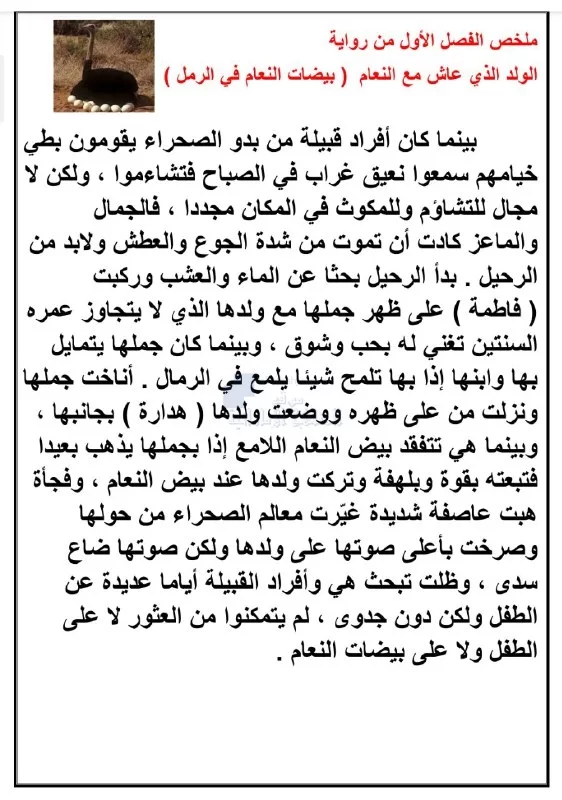 ملخص الفصل الأول من رواية
الولد الذي عاش مع النعام ( بيضات النعام في الرمل )

بينما كان أفراد قبيلة من بدو الصحراء يقومون بطي خيامهم سمعوا نعيق غراب في الصباح فتشاءموا ، ولكن لا مجال للتشاؤم وللمكوث في المكان مجددا ، فالجمال والماعز كادت أن تموت من شدة الجوع والعطش ولابد من الرحيل . بدأ الرحيل بحثا عن الماء والعشب وركبت ( فاطمة ) على ظهر جملها مع ولدها الذي لا يتجاوز عمره السنتين تغني له بحب وشوق ، وبينما كان جملها يتمايل بها وابنها إذا بها تلمح شيئا يلمع في الرمال . أناخت جملها ونزلت من على ظهره ووضعت ولدها ( هدارة ) بجانبها ، وبينما هي تتفقد بيض النعام اللامع إذا بجملها يذهب بعيدا فتبعته بقوة وبلهفة وتركت ولدها عند بيض النعام ، وفجأة هبت عاصفة شديدة غيّرت معالم الصحراء من حولها وصرخت بأعلى صوتها على ولدها ولكن صوتها ضاع سدى ، وظلت تبحث هي وأفراد القبيلة أياما عديدة عن الطفل ولكن دون جدوى ، لم يتمكنوا من العثور لا على الطفل ولا على بيضات النعام .